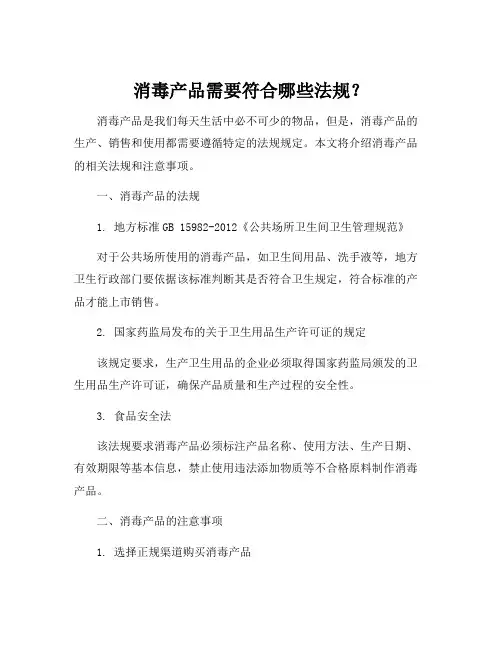 消毒产品需要符合哪些法规？

消毒产品是我们每天生活中必不可少的物品，但是，消毒产品的生产、销售和使用都需要遵循特定的法规规定。本文将介绍消毒产品的相关法规和注意事项。

一、消毒产品的法规

1. 地方标准 GB 15982-2012《公共场所卫生间卫生管理规范》

对于公共场所使用的消毒产品，如卫生间用品、洗手液等，地方卫生行政部门要依据该标准判断其是否符合卫生规定，符合标准的产品才能上市销售。

2. 国家药监局发布的关于卫生用品生产许可证的规定

该规定要求，生产卫生用品的企业必须取得国家药监局颁发的卫生用品生产许可证，确保产品质量和生产过程的安全性。

3. 食品安全法

该法规要求消毒产品必须标注产品名称、使用方法、生产日期、有效期限等基本信息，禁止使用违法添加物质等不合格原料制作消毒产品。

二、消毒产品的注意事项

1. 选择正规渠道购买消毒产品